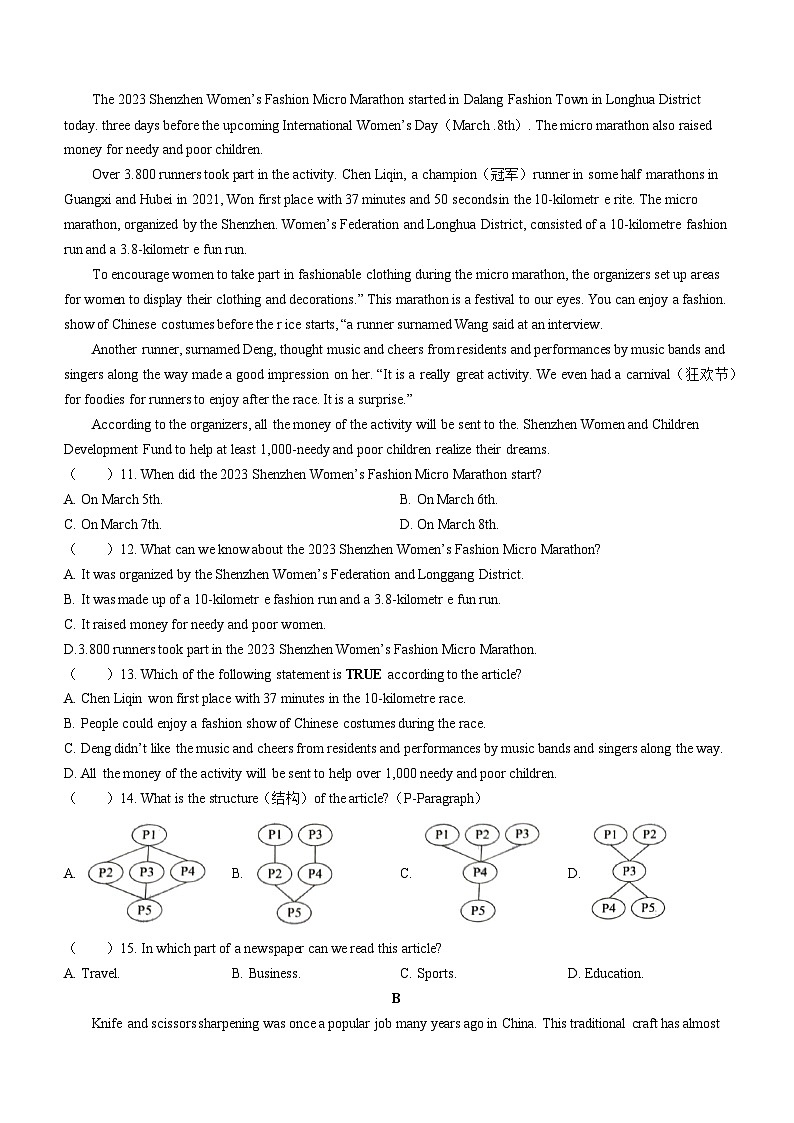 The 2023 Shenzhen Women's Fashion Micro Marathon started in Dalang Fashion Town in Longhua District today. three days before the upcoming International Women's Day（March .8th）. The micro marathon also raised money for needy and poor children.

Over 3.800 runners took part in the activity. Chen Liqin, a champion（冠军）runner in some half marathons in Guangxi and Hubei in 2021, Won first place with 37 minutes and 50 secondsin the 10-kilometr e rite. The micro marathon, organized by the Shenzhen. Women's Federation and Longhua District, consisted of a 10-kilometre fashion run and a 3.8-kilometr e fun run.

To encourage women to take part in fashionable clothing during the micro marathon, the organizers set up areas for women to display their clothing and decorations." This marathon is a festival to our eyes. You can enjoy a fashion. show of Chinese costumes before the r ice starts, "a runner surnamed Wang said at an interview.

Another runner, surnamed Deng, thought music and cheers from residents and performances by music bands and singers along the way made a good impression on her. "It is a really great activity. We even had a carnival（狂欢节）for foodies for runners to enjoy after the race. It is a surprise."

According to the organizers, all the money of the activity will be sent to the. Shenzhen Women and Children Development Fund to help at least 1,000-needy and poor children realize their dreams.

（　　）11. When did the 2023 Shenzhen Women's Fashion Micro Marathon start?
A. On March 5th.
B. On March 6th.
C. On March 7th.
D. On March 8th.

（　　）12. What can we know about the 2023 Shenzhen Women's Fashion Micro Marathon?
A. It was organized by the Shenzhen Women's Federation and Longgang District.
B. It was made up of a 10-kilometr e fashion run and a 3.8-kilometr e fun run.
C. It raised money for needy and poor women.
D.3.800 runners took part in the 2023 Shenzhen Women's Fashion Micro Marathon.

（　　）13. Which of the following statement is TRUE according to the article?
A. Chen Liqin won first place with 37 minutes in the 10-kilometre race.
B. People could enjoy a fashion show of Chinese costumes during the race.
C. Deng didn't like the music and cheers from residents and performances by music bands and singers along the way.
D. All the money of the activity will be sent to help over 1,000 needy and poor children.

（　　）14. What is the structure（结构）of the article?（P-Paragraph）
A. P1 P2 P3 P4 P5
B. P1 P3 P2 P4 P5
C. P1 P2 P3 P4 P5
D. P1 P2 P3 P4 P5

（　　）15. In which part of a newspaper can we read this article?
A. Travel.
B. Business.
C. Sports.
D. Education.

B

Knife and scissors sharpening was once a popular job many years ago in China. This traditional craft has almost